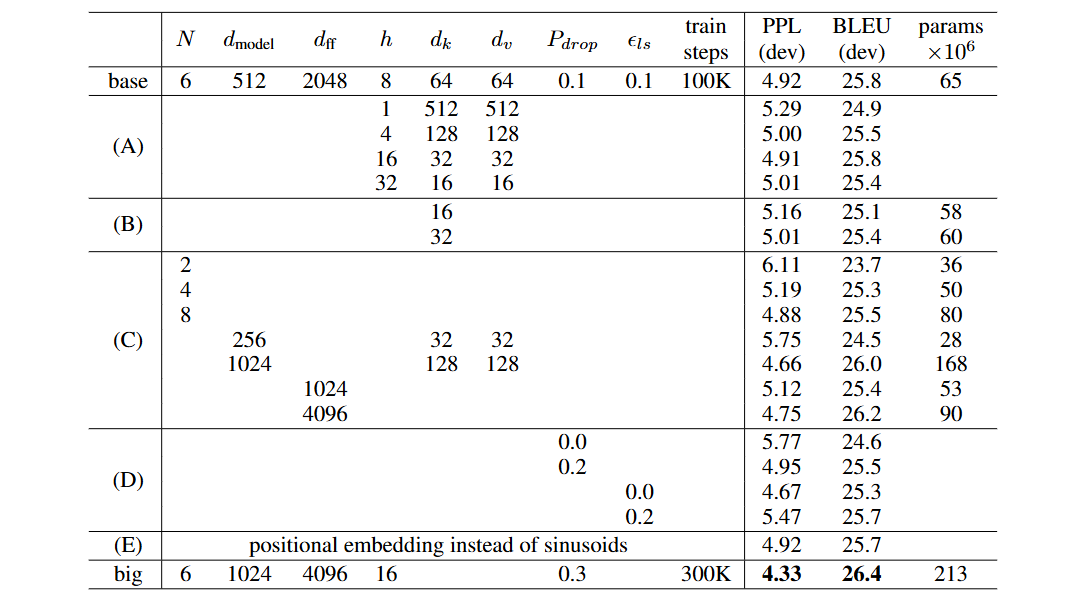 |  | $N$ | $d_{\text{model}}$ | $d_{\text{ff}}$ | $h$ | $d_k$ | $d_v$ | $P_{drop}$ | $\epsilon_{ls}$ | train steps | PPL (dev) | BLEU (dev) | params $\times 10^6$ |
|---|---|---|---|---|---|---|---|---|---|---|---|---|
| base | 6 | 512 | 2048 | 8 | 64 | 64 | 0.1 | 0.1 | 100K | 4.92 | 25.8 | 65 |
| (A) |  |  |  | 1 | 512 | 512 |  |  |  | 5.29 | 24.9 |  |
|  |  |  |  | 4 | 128 | 128 |  |  |  | 5.00 | 25.5 |  |
|  |  |  |  | 16 | 32 | 32 |  |  |  | 4.91 | 25.8 |  |
|  |  |  |  | 32 | 16 | 16 |  |  |  | 5.01 | 25.4 |  |
| (B) |  |  |  |  | 16 |  |  |  |  | 5.16 | 25.1 | 58 |
|  |  |  |  |  | 32 |  |  |  |  | 5.01 | 25.4 | 60 |
| (C) | 2 |  |  |  |  |  |  |  |  | 6.11 | 23.7 | 36 |
|  | 4 |  |  |  |  |  |  |  |  | 5.19 | 25.3 | 50 |
|  | 8 |  |  |  |  |  |  |  |  | 4.88 | 25.5 | 80 |
|  |  | 256 |  |  | 32 | 32 |  |  |  | 5.75 | 24.5 | 28 |
|  |  | 1024 |  |  | 128 | 128 |  |  |  | 4.66 | 26.0 | 168 |
|  |  |  | 1024 |  |  |  |  |  |  | 5.12 | 25.4 | 53 |
|  |  |  | 4096 |  |  |  |  |  |  | 4.75 | 26.2 | 90 |
| (D) |  |  |  |  |  |  | 0.0 |  |  | 5.77 | 24.6 |  |
|  |  |  |  |  |  |  | 0.2 |  |  | 4.95 | 25.5 |  |
|  |  |  |  |  |  |  |  | 0.0 |  | 4.67 | 25.3 |  |
|  |  |  |  |  |  |  |  | 0.2 |  | 5.47 | 25.7 |  |
| (E) | positional embedding instead of sinusoids |  |  |  |  |  |  |  |  | 4.92 | 25.7 |  |
| big | 6 | 1024 | 4096 | 16 |  |  | 0.3 |  | 300K | **4.33** | **26.4** | 213 |